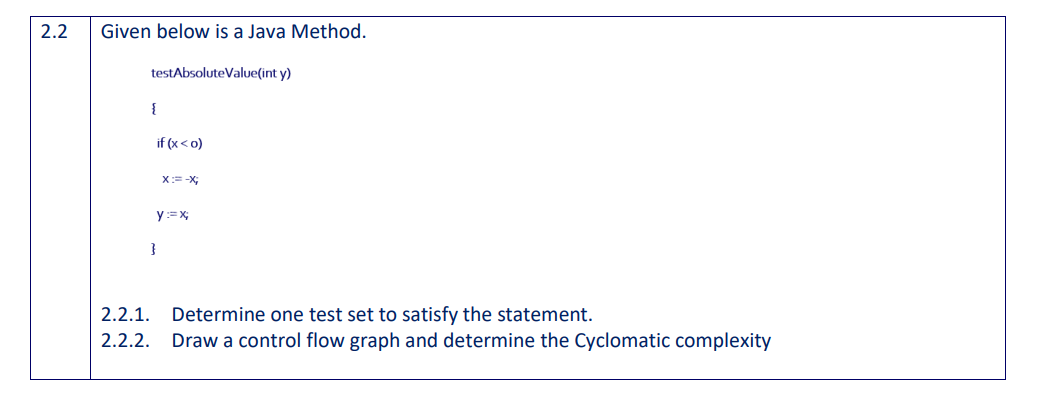 2.2 Given below is a Java Method.

testAbsoluteValue(int y)

{

if (x < o)

x := -x;

y := x;

}

2.2.1. Determine one test set to satisfy the statement.
2.2.2. Draw a control flow graph and determine the Cyclomatic complexity